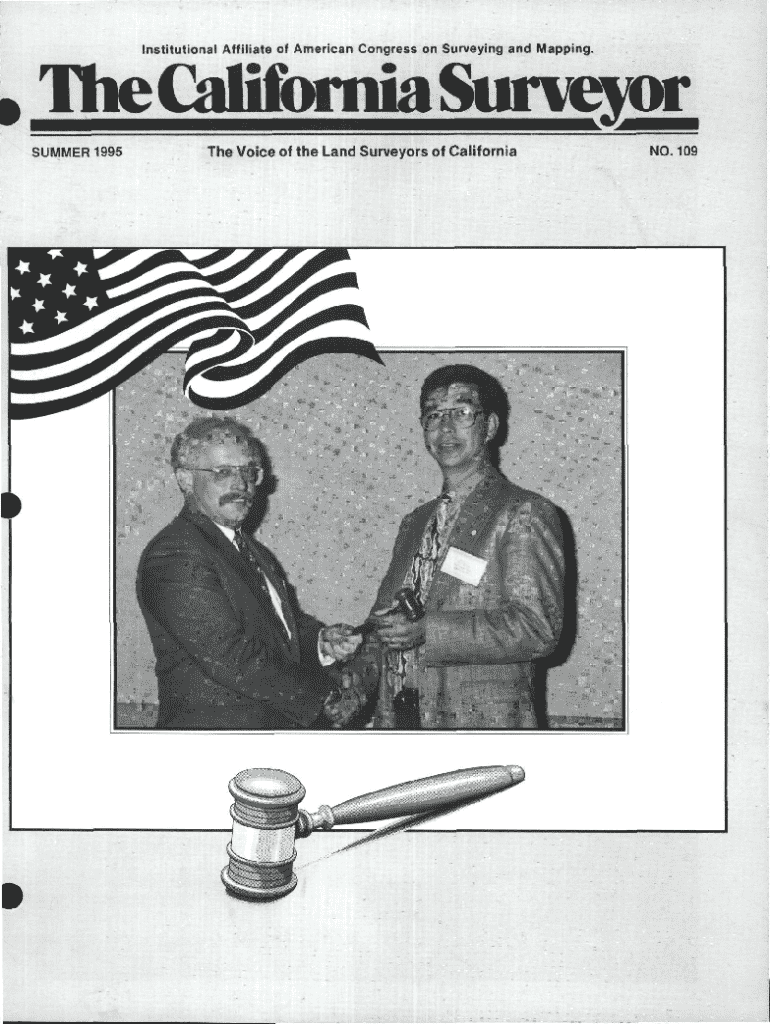 Institutional Affiliate of American Congress on Surveying and Mapping.

The California Surveyor

SUMMER 1995

The Voice of the Land Surveyors of California

NO. 109